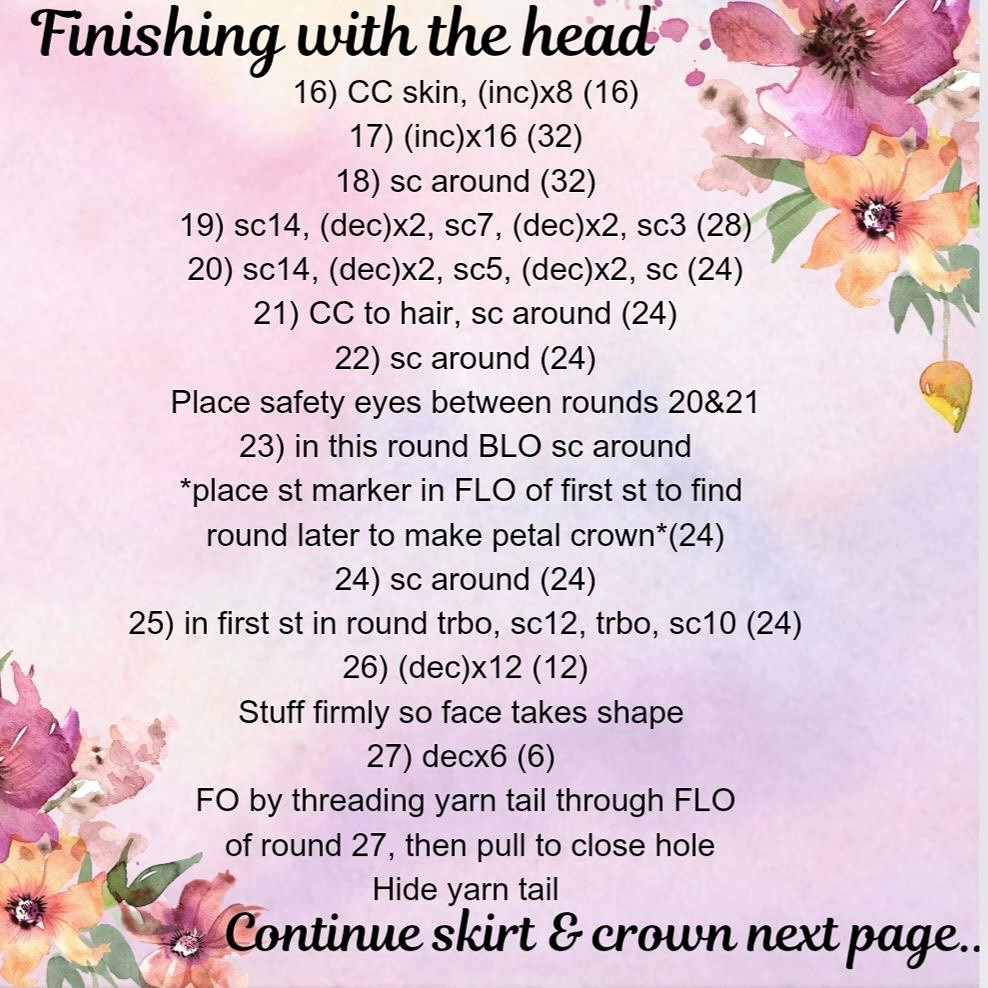 Finishing with the head

16) CC skin, (inc)x8 (16)
17) (inc)x16 (32)
18) sc around (32)
19) sc14, (dec)x2, sc7, (dec)x2, sc3 (28)
20) sc14, (dec)x2, sc5, (dec)x2, sc (24)
21) CC to hair, sc around (24)
22) sc around (24)
Place safety eyes between rounds 20&21
23) in this round BLO sc around
*place st marker in FLO of first st to find round later to make petal crown*(24)
24) sc around (24)
25) in first st in round trbo, sc12, trbo, sc10 (24)
26) (dec)x12 (12)
Stuff firmly so face takes shape
27) decx6 (6)
FO by threading yarn tail through FLO of round 27, then pull to close hole
Hide yarn tail

Continue skirt & crown next page..